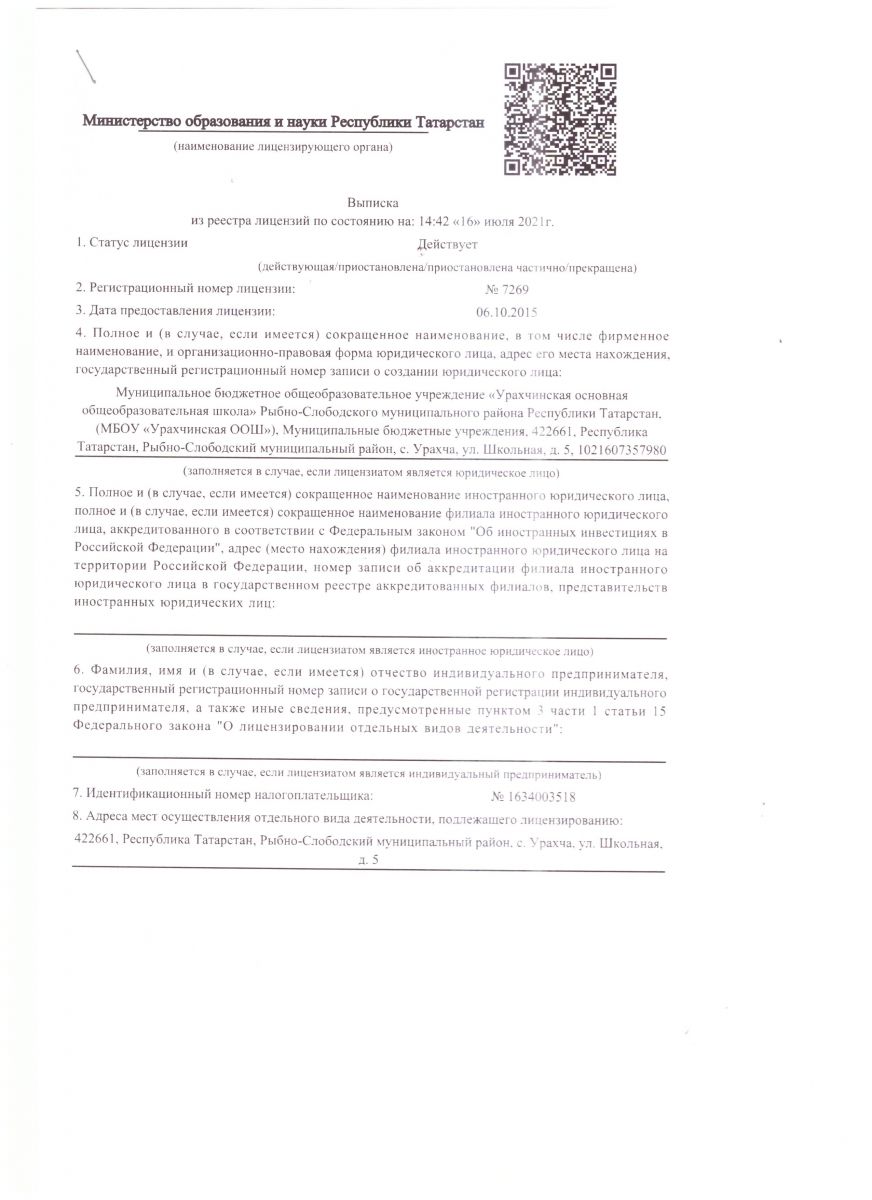 Министерство образования и науки Республики Татарстан

(наименование лицензирующего органа)

Выписка
из реестра лицензий по состоянию на: 14:42 «16» июля 2021г.

1. Статус лицензии Действует

(действующая/приостановлена/приостановлена частично/прекращена)

2. Регистрационный номер лицензии: № 7269

3. Дата предоставления лицензии: 06.10.2015

4. Полное и (в случае, если имеется) сокращенное наименование, в том числе фирменное наименование, и организационно-правовая форма юридического лица, адрес его места нахождения, государственный регистрационный номер записи о создании юридического лица:

Муниципальное бюджетное общеобразовательное учреждение «Урахчинская основная общеобразовательная школа» Рыбно-Слободского муниципального района Республики Татарстан, (МБОУ «Урахчинская ООШ»), Муниципальные бюджетные учреждения, 422661, Республика Татарстан, Рыбно-Слободский муниципальный район, с. Урахча, ул. Школьная, д. 5, 1021607357980

(заполняется в случае, если лицензиатом является юридическое лицо)

5. Полное и (в случае, если имеется) сокращенное наименование иностранного юридического лица, полное и (в случае, если имеется) сокращенное наименование филиала иностранного юридического лица, аккредитованного в соответствии с Федеральным законом "Об иностранных инвестициях в Российской Федерации", адрес (место нахождения) филиала иностранного юридического лица на территории Российской Федерации, номер записи об аккредитации филиала иностранного юридического лица в государственном реестре аккредитованных филиалов, представительств иностранных юридических лиц:

(заполняется в случае, если лицензиатом является иностранное юридическое лицо)

6. Фамилия, имя и (в случае, если имеется) отчество индивидуального предпринимателя, государственный регистрационный номер записи о государственной регистрации индивидуального предпринимателя, а также иные сведения, предусмотренные пунктом 3 части 1 статьи 15 Федерального закона "О лицензировании отдельных видов деятельности":

(заполняется в случае, если лицензиатом является индивидуальный предприниматель)

7. Идентификационный номер налогоплательщика: № 1634003518

8. Адреса мест осуществления отдельного вида деятельности, подлежащего лицензированию:

422661, Республика Татарстан, Рыбно-Слободский муниципальный район, с. Урахча, ул. Школьная, д. 5